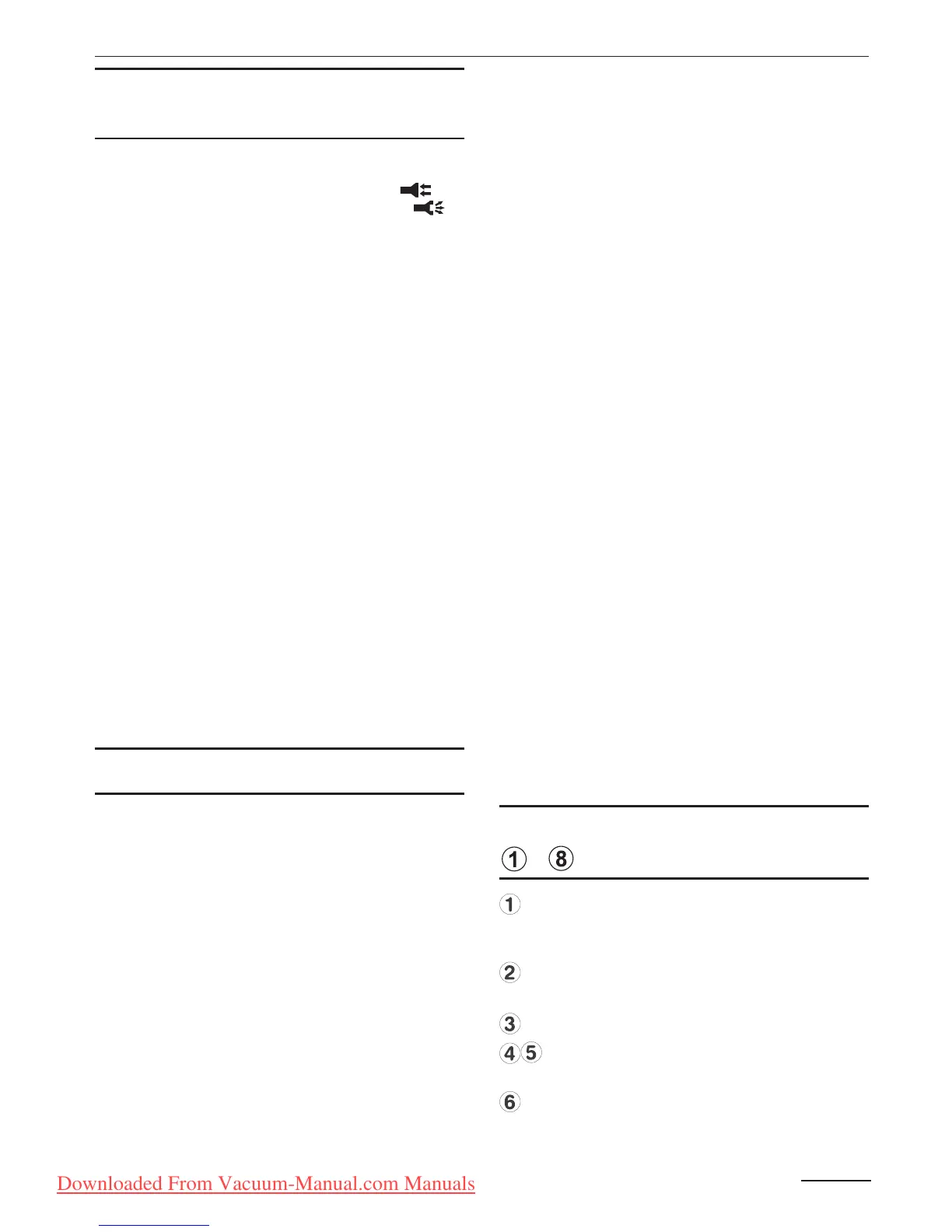 1 8

1

2

3

4 5

6

Downloaded From Vacuum-Manual.com Manuals